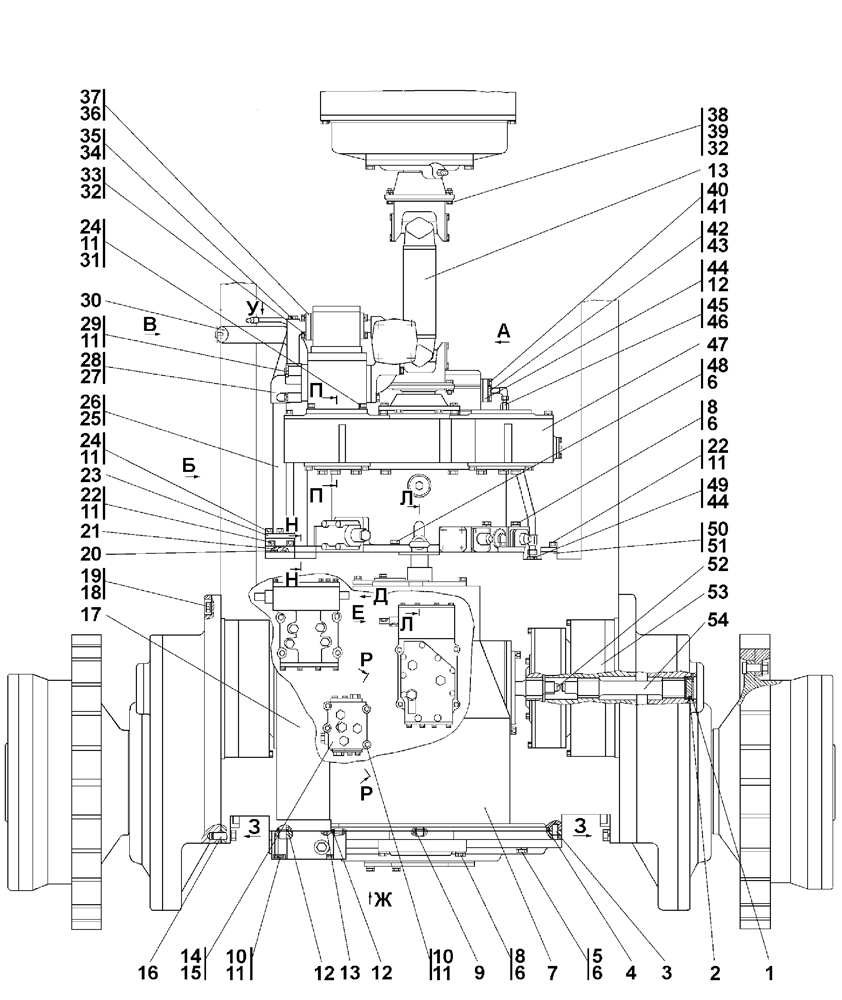 37
36
35
34
33
32
24
11
31
30
29
11
28
27
26
25
24
11
23
22
11
21
20
19
18
17

38
39
32
13
40
41
42
43
44
12
45
46
47
48
6
8
6
22
11
49
44
50
51
52
53
54

У
В
А
П
Б
П
Л
Н
Н
Д
Е
Л
Р
Р
З
З
Ж

16
14
15
10
11
12
13
12
10
11
9
8
6
7
5
6
4
3
2
1